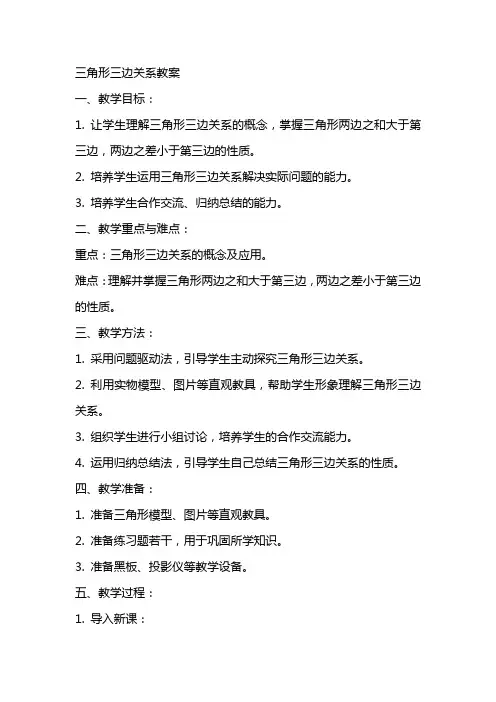 三角形三边关系教案

一、教学目标：

1. 让学生理解三角形三边关系的概念，掌握三角形两边之和大于第三边，两边之差小于第三边的性质。

2. 培养学生运用三角形三边关系解决实际问题的能力。

3. 培养学生合作交流、归纳总结的能力。

二、教学重点与难点：

重点：三角形三边关系的概念及应用。

难点：理解并掌握三角形两边之和大于第三边，两边之差小于第三边的性质。

三、教学方法：

1. 采用问题驱动法，引导学生主动探究三角形三边关系。

2. 利用实物模型、图片等直观教具，帮助学生形象理解三角形三边关系。

3. 组织学生进行小组讨论，培养学生的合作交流能力。

4. 运用归纳总结法，引导学生自己总结三角形三边关系的性质。

四、教学准备：

1. 准备三角形模型、图片等直观教具。

2. 准备练习题若干，用于巩固所学知识。

3. 准备黑板、投影仪等教学设备。

五、教学过程：

1. 导入新课：